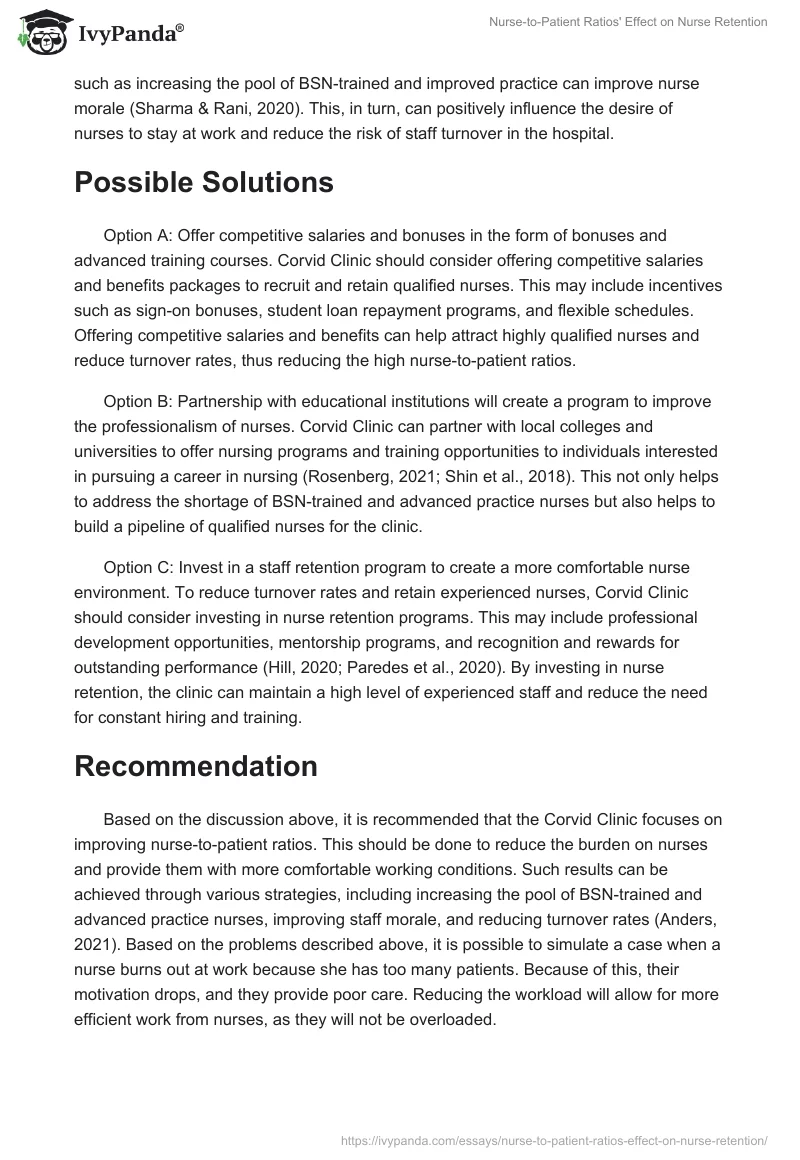 IvyPanda®

Nurse-to-Patient Ratios' Effect on Nurse Retention

such as increasing the pool of BSN-trained and improved practice can improve nurse morale (Sharma & Rani, 2020). This, in turn, can positively influence the desire of nurses to stay at work and reduce the risk of staff turnover in the hospital.

Possible Solutions

Option A: Offer competitive salaries and bonuses in the form of bonuses and advanced training courses. Corvid Clinic should consider offering competitive salaries and benefits packages to recruit and retain qualified nurses. This may include incentives such as sign-on bonuses, student loan repayment programs, and flexible schedules. Offering competitive salaries and benefits can help attract highly qualified nurses and reduce turnover rates, thus reducing the high nurse-to-patient ratios.

Option B: Partnership with educational institutions will create a program to improve the professionalism of nurses. Corvid Clinic can partner with local colleges and universities to offer nursing programs and training opportunities to individuals interested in pursuing a career in nursing (Rosenberg, 2021; Shin et al., 2018). This not only helps to address the shortage of BSN-trained and advanced practice nurses but also helps to build a pipeline of qualified nurses for the clinic.

Option C: Invest in a staff retention program to create a more comfortable nurse environment. To reduce turnover rates and retain experienced nurses, Corvid Clinic should consider investing in nurse retention programs. This may include professional development opportunities, mentorship programs, and recognition and rewards for outstanding performance (Hill, 2020; Paredes et al., 2020). By investing in nurse retention, the clinic can maintain a high level of experienced staff and reduce the need for constant hiring and training.

Recommendation

Based on the discussion above, it is recommended that the Corvid Clinic focuses on improving nurse-to-patient ratios. This should be done to reduce the burden on nurses and provide them with more comfortable working conditions. Such results can be achieved through various strategies, including increasing the pool of BSN-trained and advanced practice nurses, improving staff morale, and reducing turnover rates (Anders, 2021). Based on the problems described above, it is possible to simulate a case when a nurse burns out at work because she has too many patients. Because of this, their motivation drops, and they provide poor care. Reducing the workload will allow for more efficient work from nurses, as they will not be overloaded.

https://ivypanda.com/essays/nurse-to-patient-ratios-effect-on-nurse-retention/